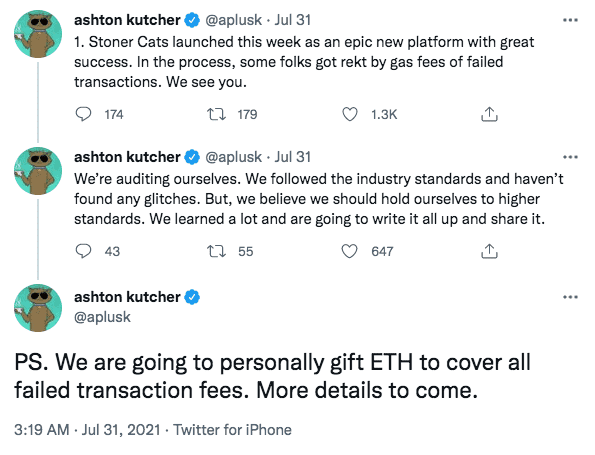 ashton kutcher @aplusk · Jul 31
1. Stoner Cats launched this week as an epic new platform with great success. In the process, some folks got rekt by gas fees of failed transactions. We see you.

174 179 1.3K

ashton kutcher @aplusk · Jul 31
We're auditing ourselves. We followed the industry standards and haven't found any glitches. But, we believe we should hold ourselves to higher standards. We learned a lot and are going to write it all up and share it.

43 55 647

ashton kutcher
@aplusk

PS. We are going to personally gift ETH to cover all failed transaction fees. More details to come.

3:19 AM · Jul 31, 2021 · Twitter for iPhone